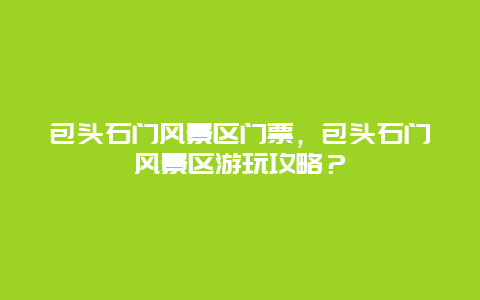 包头石门风景区门票，包头石门风景区游玩攻略？